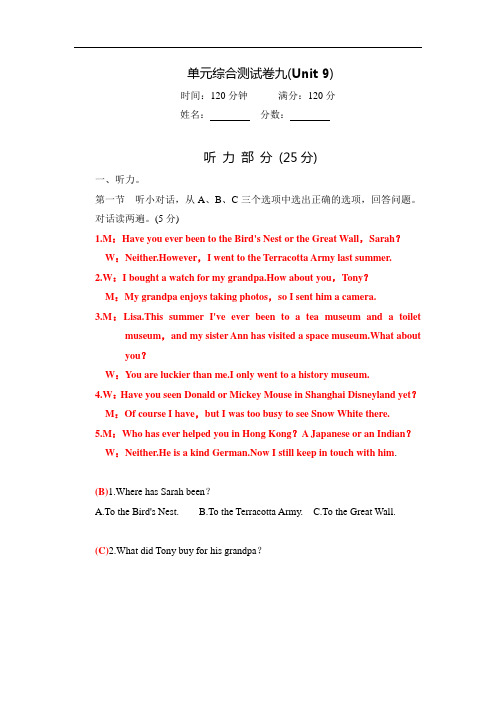 单元综合测试卷九(Unit 9)

时间：120 分钟　　满分：120 分

姓名：________　分数：________

听 力 部 分 (25 分)

一、听力。

第一节　听小对话，从 A、B、C 三个选项中选出正确的选项，回答问题。对话读两遍。(5 分)

1.M：Have you ever been to the Bird's Nest or the Great Wall，Sarah？

W：Neither.However，I went to the Terracotta Army last summer.

2.W：I bought a watch for my grandpa.How about you，Tony？

M：My grandpa enjoys taking photos，so I sent him a camera.

3.M：Lisa.This summer I've ever been to a tea museum and a toilet museum，and my sister Ann has visited a space museum.What about you？

W：You are luckier than me.I only went to a history museum.

4.W：Have you seen Donald or Mickey Mouse in Shanghai Disneyland yet？

M：Of course I have，but I was too busy to see Snow White there.

5.M：Who has ever helped you in Hong Kong？A Japanese or an Indian？

W：Neither.He is a kind German.Now I still keep in touch with him.

(B)1.Where has Sarah been？

A.To the Bird's Nest.　B.To the Terracotta Army.　C.To the Great Wall.

(C)2.What did Tony buy for his grandpa？